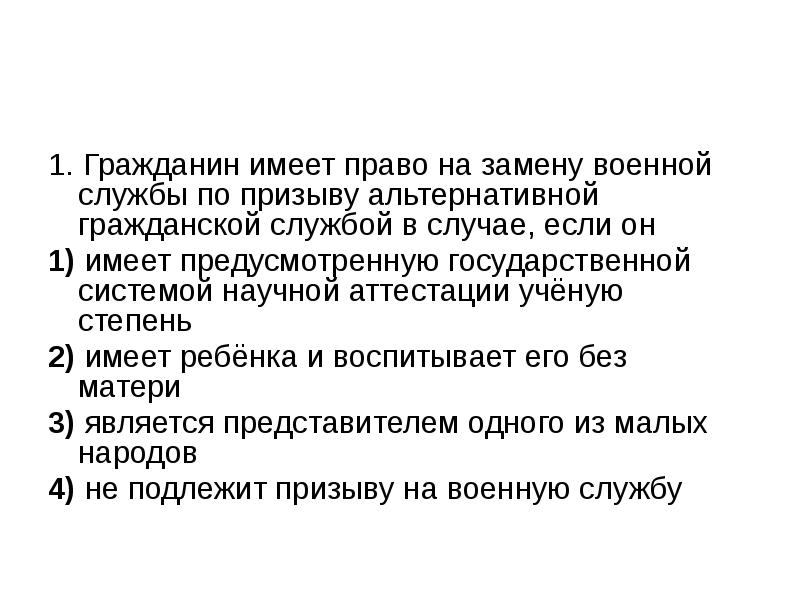 1. Гражданин имеет право на замену военной службы по призыву альтернативной гражданской службой в случае, если он

1) имеет предусмотренную государственной системой научной аттестации учёную степень

2) имеет ребёнка и воспитывает его без матери

3) является представителем одного из малых народов

4) не подлежит призыву на военную службу